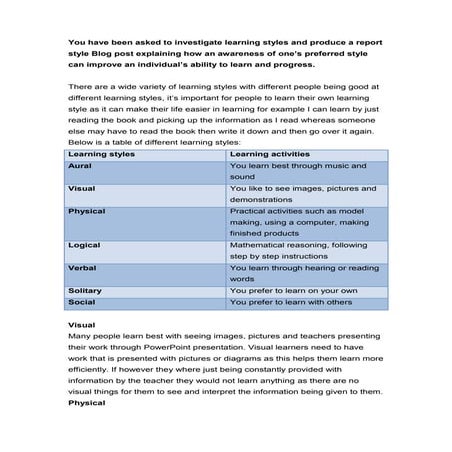 You have been asked to investigate learning styles and produce a report style Blog post explaining how an awareness of one's preferred style can improve an individual's ability to learn and progress.

There are a wide variety of learning styles with different people being good at different learning styles, it's important for people to learn their own learning style as it can make their life easier in learning for example I can learn by just reading the book and picking up the information as I read whereas someone else may have to read the book then write it down and then go over it again. Below is a table of different learning styles:

| Learning styles | Learning activities |
|---|---|
| Aural | You learn best through music and sound |
| Visual | You like to see images, pictures and demonstrations |
| Physical | Practical activities such as model making, using a computer, making finished products |
| Logical | Mathematical reasoning, following step by step instructions |
| Verbal | You learn through hearing or reading words |
| Solitary | You prefer to learn on your own |
| Social | You prefer to learn with others |

Visual
Many people learn best with seeing images, pictures and teachers presenting their work through PowerPoint presentation. Visual learners need to have work that is presented with pictures or diagrams as this helps them learn more efficiently. If however they where just being constantly provided with information by the teacher they would not learn anything as there are no visual things for them to see and interpret the information being given to them.
Physical